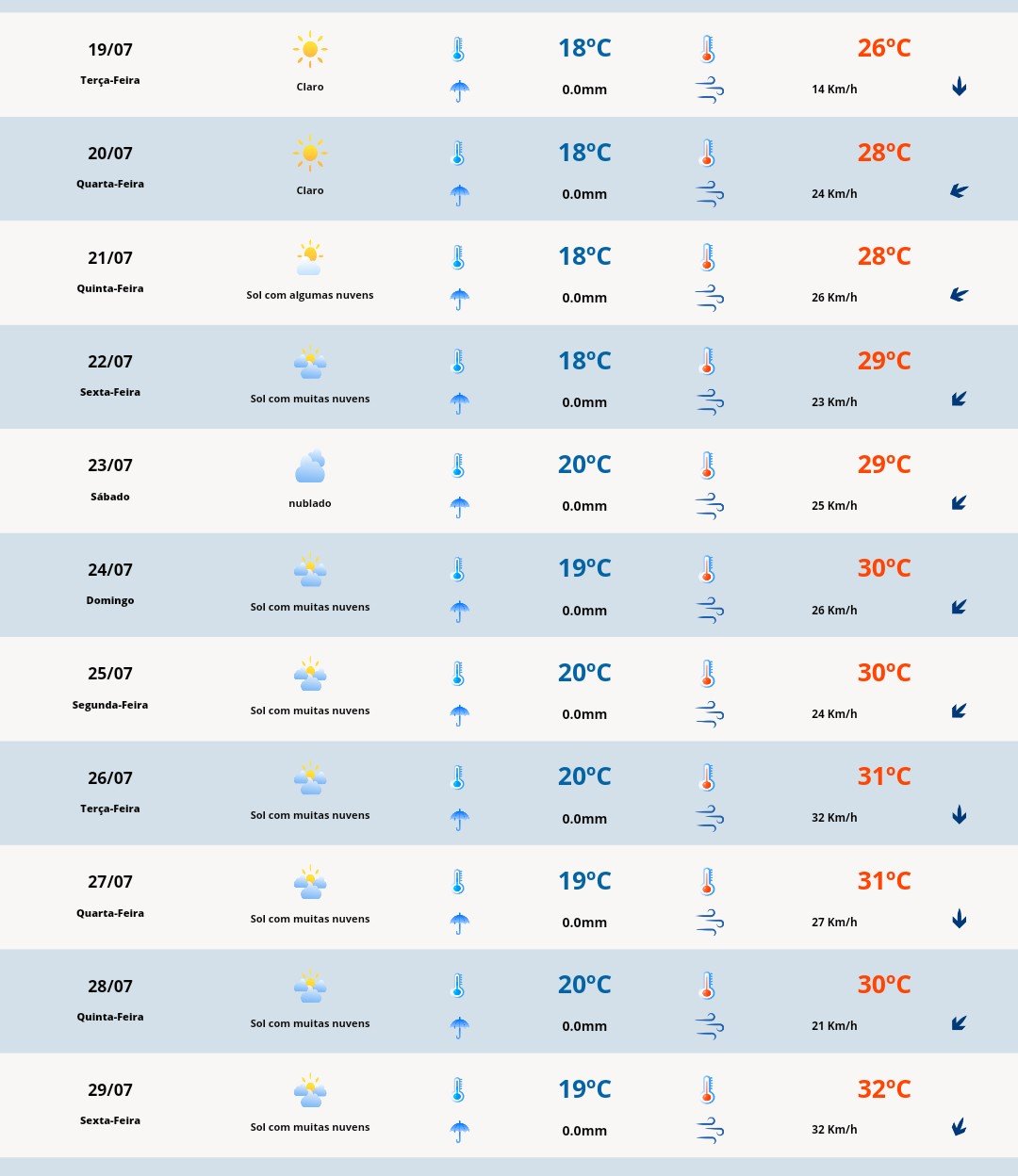 19/07
Terça-Feira
Claro
18ºC
0.0mm
26ºC
14 Km/h

20/07
Quarta-Feira
Claro
18ºC
0.0mm
28ºC
24 Km/h

21/07
Quinta-Feira
Sol com algumas nuvens
18ºC
0.0mm
28ºC
26 Km/h

22/07
Sexta-Feira
Sol com muitas nuvens
18ºC
0.0mm
29ºC
23 Km/h

23/07
Sábado
nublado
20ºC
0.0mm
29ºC
25 Km/h

24/07
Domingo
Sol com muitas nuvens
19ºC
0.0mm
30ºC
26 Km/h

25/07
Segunda-Feira
Sol com muitas nuvens
20ºC
0.0mm
30ºC
24 Km/h

26/07
Terça-Feira
Sol com muitas nuvens
20ºC
0.0mm
31ºC
32 Km/h

27/07
Quarta-Feira
Sol com muitas nuvens
19ºC
0.0mm
31ºC
27 Km/h

28/07
Quinta-Feira
Sol com muitas nuvens
20ºC
0.0mm
30ºC
21 Km/h

29/07
Sexta-Feira
Sol com muitas nuvens
19ºC
0.0mm
32ºC
32 Km/h